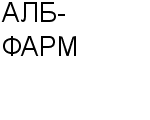 АЛБ-ФАРМ